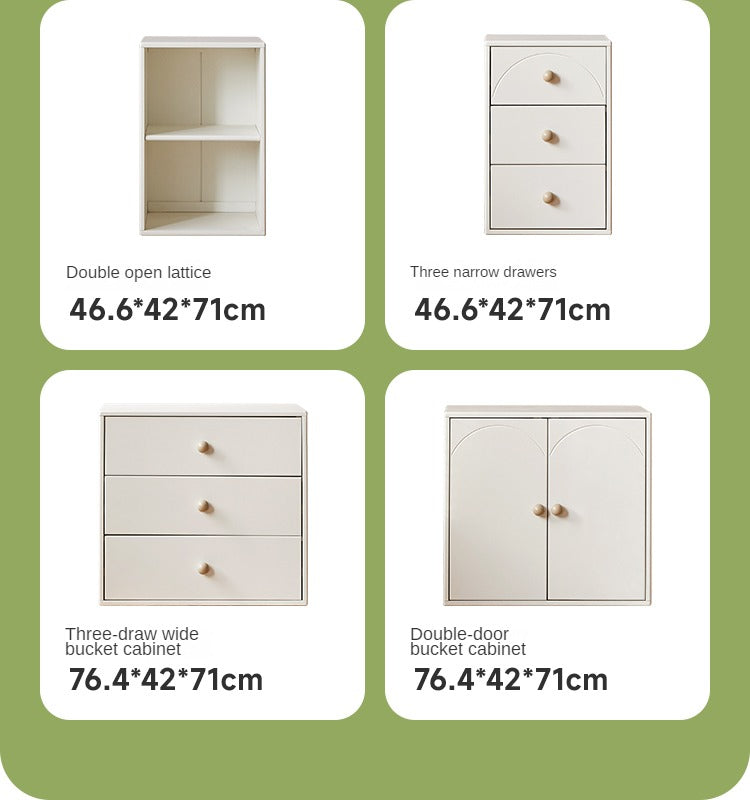 Double open lattice

46.6*42*71cm

Three narrow drawers

46.6*42*71cm

Three-draw wide
bucket cabinet

76.4*42*71cm

Double-door
bucket cabinet

76.4*42*71cm